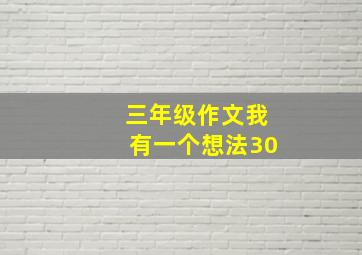 三年级作文我有一个想法30